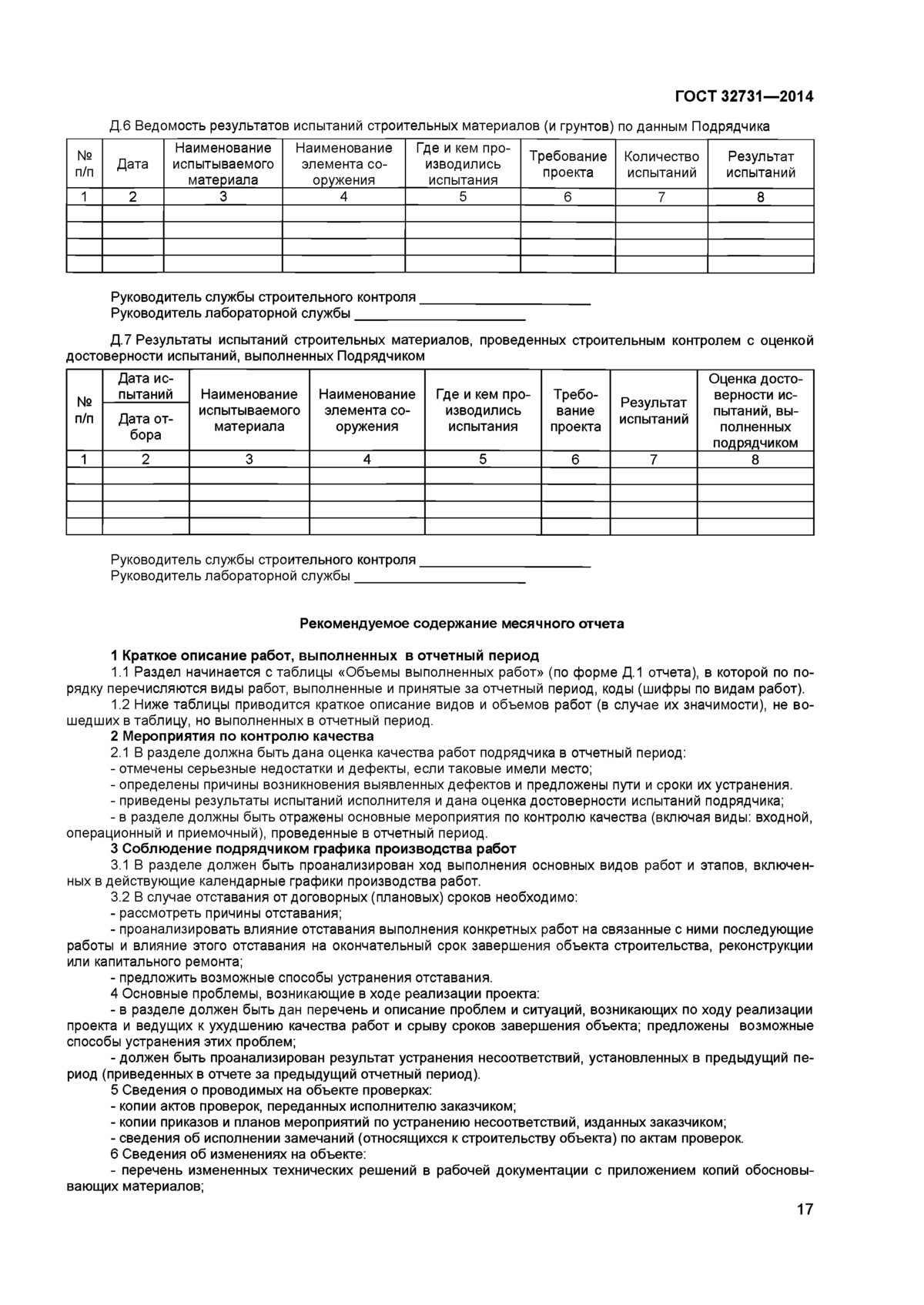 ГОСТ 32731—2014

Д.6 Ведомость результатов испытаний строительных материалов (и грунтов) по данным Подрядчика

| № п/п | Дата | Наименование испытываемого материала | Наименование элемента сооружения | Где и кем производились испытания | Требование проекта | Количество испытаний | Результат испытаний |
|---|---|---|---|---|---|---|---|
| 1 | 2 | 3 | 4 | 5 | 6 | 7 | 8 |
| | | | | | | | |
| | | | | | | | |
| | | | | | | | |
| | | | | | | | |

Руководитель службы строительного контроля ____________________
Руководитель лабораторной службы ____________________

Д.7 Результаты испытаний строительных материалов, проведенных строительным контролем с оценкой достоверности испытаний, выполненных Подрядчиком

| № п/п | Дата испытаний / Дата отбора | Наименование испытываемого материала | Наименование элемента сооружения | Где и кем производились испытания | Требование проекта | Результат испытаний | Оценка достоверности испытаний, выполненных подрядчиком |
|---|---|---|---|---|---|---|---|
| 1 | 2 | 3 | 4 | 5 | 6 | 7 | 8 |
| | | | | | | | |
| | | | | | | | |
| | | | | | | | |
| | | | | | | | |

Руководитель службы строительного контроля ____________________
Руководитель лабораторной службы ____________________

Рекомендуемое содержание месячного отчета

1 Краткое описание работ, выполненных в отчетный период
1.1 Раздел начинается с таблицы «Объемы выполненных работ» (по форме Д.1 отчета), в которой по порядку перечисляются виды работ, выполненные и принятые за отчетный период, коды (шифры по видам работ).
1.2 Ниже таблицы приводится краткое описание видов и объемов работ (в случае их значимости), не вошедших в таблицу, но выполненных в отчетный период.
2 Мероприятия по контролю качества
2.1 В разделе должна быть дана оценка качества работ подрядчика в отчетный период:
- отмечены серьезные недостатки и дефекты, если таковые имели место;
- определены причины возникновения выявленных дефектов и предложены пути и сроки их устранения.
- приведены результаты испытаний исполнителя и дана оценка достоверности испытаний подрядчика;
- в разделе должны быть отражены основные мероприятия по контролю качества (включая виды: входной, операционный и приемочный), проведенные в отчетный период.
3 Соблюдение подрядчиком графика производства работ
3.1 В разделе должен быть проанализирован ход выполнения основных видов работ и этапов, включенных в действующие календарные графики производства работ.
3.2 В случае отставания от договорных (плановых) сроков необходимо:
- рассмотреть причины отставания;
- проанализировать влияние отставания выполнения конкретных работ на связанные с ними последующие работы и влияние этого отставания на окончательный срок завершения объекта строительства, реконструкции или капитального ремонта;
- предложить возможные способы устранения отставания.
4 Основные проблемы, возникающие в ходе реализации проекта:
- в разделе должен быть дан перечень и описание проблем и ситуаций, возникающих по ходу реализации проекта и ведущих к ухудшению качества работ и срыву сроков завершения объекта; предложены возможные способы устранения этих проблем;
- должен быть проанализирован результат устранения несоответствий, установленных в предыдущий период (приведенных в отчете за предыдущий отчетный период).
5 Сведения о проводимых на объекте проверках:
- копии актов проверок, переданных исполнителю заказчиком;
- копии приказов и планов мероприятий по устранению несоответствий, изданных заказчиком;
- сведения об исполнении замечаний (относящихся к строительству объекта) по актам проверок.
6 Сведения об изменениях на объекте:
- перечень измененных технических решений в рабочей документации с приложением копий обосновывающих материалов;

17